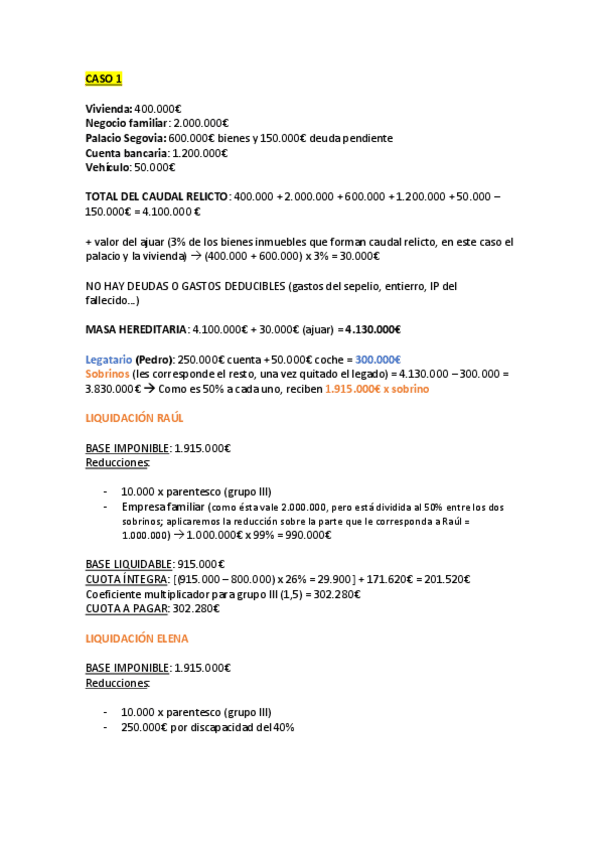 CASO 1

Vivienda: 400.000€
Negocio familiar: 2.000.000€
Palacio Segovia: 600.000€ bienes y 150.000€ deuda pendiente
Cuenta bancaria: 1.200.000€
Vehículo: 50.000€

TOTAL DEL CAUDAL RELICTO: 400.000 + 2.000.000 + 600.000 + 1.200.000 + 50.000 – 150.000€ = 4.100.000 €

+ valor del ajuar (3% de los bienes inmuebles que forman caudal relicto, en este caso el palacio y la vivienda) → (400.000 + 600.000) x 3% = 30.000€

NO HAY DEUDAS O GASTOS DEDUCIBLES (gastos del sepelio, entierro, IP del fallecido…)

MASA HEREDITARIA: 4.100.000€ + 30.000€ (ajuar) = 4.130.000€

Legatario (Pedro): 250.000€ cuenta + 50.000€ coche = 300.000€
Sobrinos (les corresponde el resto, una vez quitado el legado) = 4.130.000 – 300.000 = 3.830.000€ → Como es 50% a cada uno, reciben 1.915.000€ x sobrino

LIQUIDACIÓN RAÚL

BASE IMPONIBLE: 1.915.000€
Reducciones:

- 10.000 x parentesco (grupo III)
- Empresa familiar (como ésta vale 2.000.000, pero está dividida al 50% entre los dos sobrinos; aplicaremos la reducción sobre la parte que le corresponda a Raúl = 1.000.000) → 1.000.000€ x 99% = 990.000€

BASE LIQUIDABLE: 915.000€
CUOTA ÍNTEGRA: [(915.000 – 800.000) x 26% = 29.900] + 171.620€ = 201.520€
Coeficiente multiplicador para grupo III (1,5) = 302.280€
CUOTA A PAGAR: 302.280€

LIQUIDACIÓN ELENA

BASE IMPONIBLE: 1.915.000€
Reducciones:

- 10.000 x parentesco (grupo III)
- 250.000€ por discapacidad del 40%